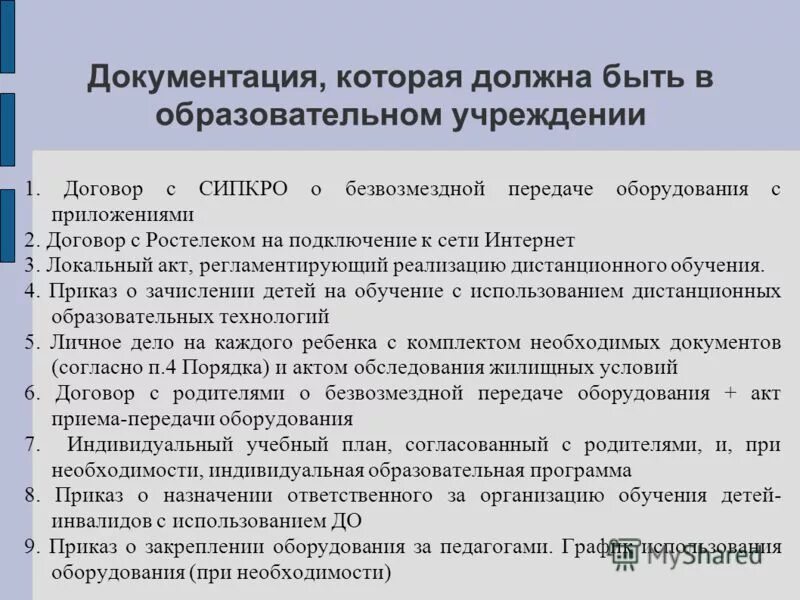 Документация, которая должна быть в образовательном учреждении

1. Договор с СИПКРО о безвозмездной передаче оборудования с приложениями
2. Договор с Ростелеком на подключение к сети Интернет
3. Локальный акт, регламентирующий реализацию дистанционного обучения.
4. Приказ о зачислении детей на обучение с использованием дистанционных образовательных технологий
5. Личное дело на каждого ребенка с комплектом необходимых документов (согласно п.4 Порядка) и актом обследования жилищных условий
6. Договор с родителями о безвозмездной передаче оборудования + акт приема-передачи оборудования
7. Индивидуальный учебный план, согласованный с родителями, и, при необходимости, индивидуальная образовательная программа
8. Приказ о назначении ответственного за организацию обучения детей-инвалидов с использованием ДО
9. Приказ о закреплении оборудования за педагогами. График использования оборудования (при необходимости)

MyShared